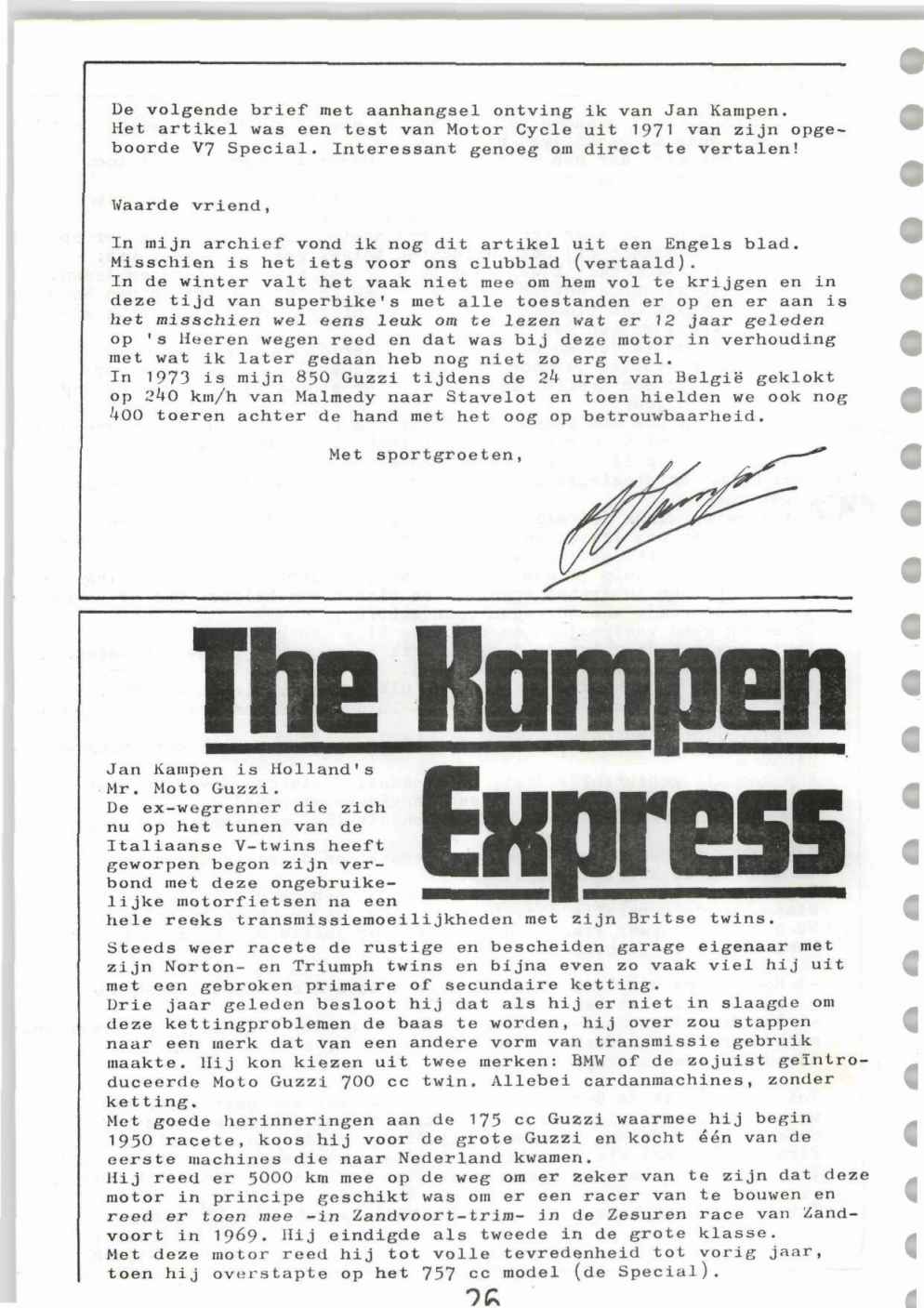 De volgende brief met aanhangsel ontving ik van Jan Kampen. Het artikel was een test van Motor Cycle uit 1971 van zijn opgeboorde V7 Special. Interessant genoeg om direct te vertalen!

Waarde vriend,

In mijn archief vond ik nog dit artikel uit een Engels blad. Misschien is het iets voor ons clubblad (vertaald).
In de winter valt het vaak niet mee om hem vol te krijgen en in deze tijd van superbike's met alle toestanden er op en er aan is het misschien wel eens leuk om te lezen wat er 12 jaar geleden op 's Heeren wegen reed en dat was bij deze motor in verhouding met wat ik later gedaan heb nog niet zo erg veel.
In 1973 is mijn 850 Guzzi tijdens de 24 uren van België geklokt op 240 km/h van Malmedy naar Stavelot en toen hielden we ook nog 400 toeren achter de hand met het oog op betrouwbaarheid.

Met sportgroeten,

The Kampen Express

Jan Kampen is Holland's Mr. Moto Guzzi. De ex-wegrenner die zich nu op het tunen van de Italiaanse V-twins heeft geworpen begon zijn verbond met deze ongebruikelijke motorfietsen na een hele reeks transmissiemoeilijkheden met zijn Britse twins.

Steeds weer racete de rustige en bescheiden garage eigenaar met zijn Norton- en Triumph twins en bijna even zo vaak viel hij uit met een gebroken primaire of secundaire ketting.
Drie jaar geleden besloot hij dat als hij er niet in slaagde om deze kettingproblemen de baas te worden, hij over zou stappen naar een merk dat van een andere vorm van transmissie gebruik maakte. Hij kon kiezen uit twee merken: BMW of de zojuist geïntroduceerde Moto Guzzi 700 cc twin. Allebei cardanmachines, zonder ketting.
Met goede herinneringen aan de 175 cc Guzzi waarmee hij begin 1950 racete, koos hij voor de grote Guzzi en kocht één van de eerste machines die naar Nederland kwamen.
Hij reed er 5000 km mee op de weg om er zeker van te zijn dat deze motor in principe geschikt was om er een racer van te bouwen en reed er toen mee -in Zandvoort-trim- in de Zesuren race van Zandvoort in 1969. Hij eindigde als tweede in de grote klasse.
Met deze motor reed hij tot volle tevredenheid tot vorig jaar, toen hij overstapte op het 757 cc model (de Special).

26